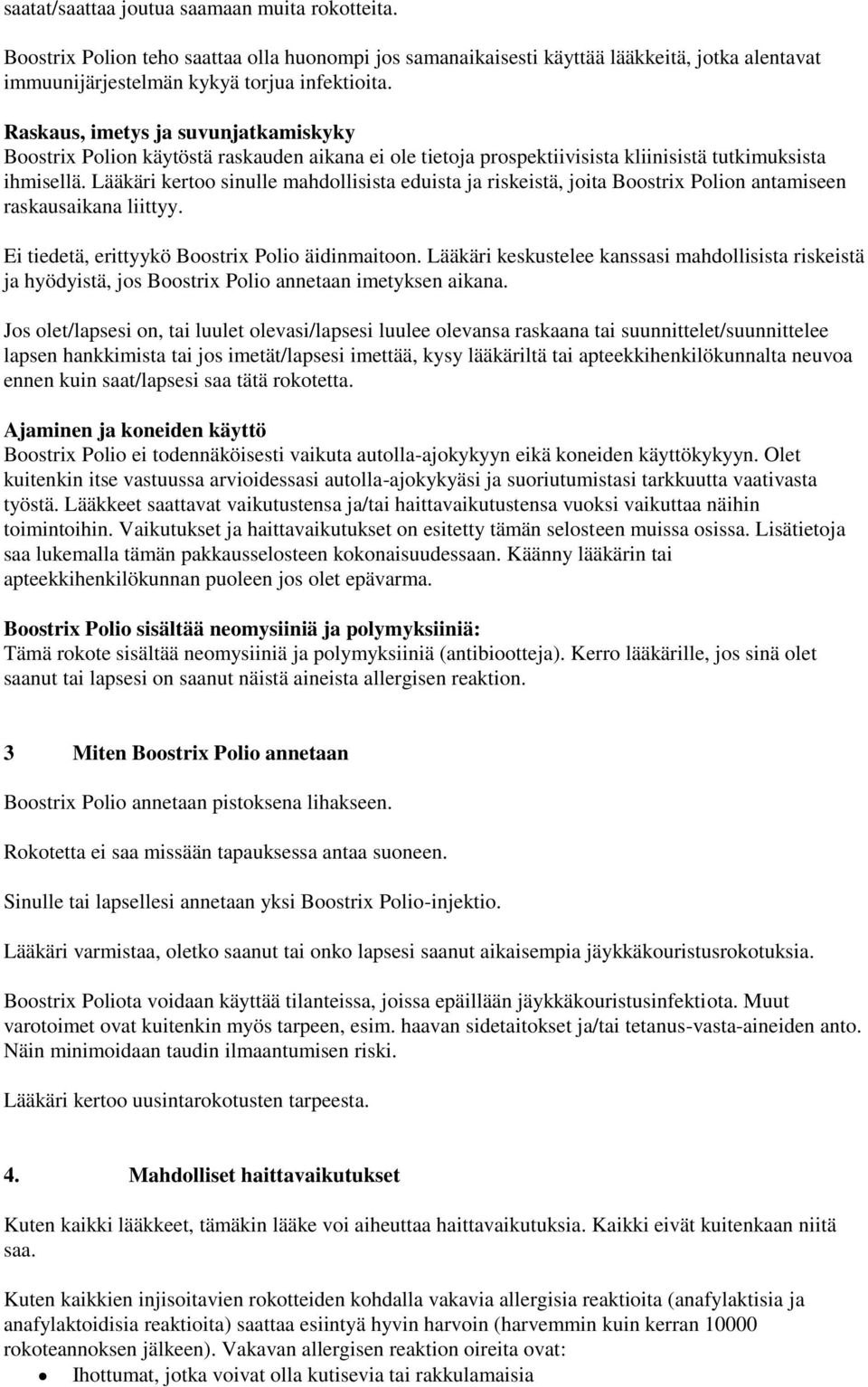 saatat/saattaa joutua saamaan muita rokotteita.

Boostrix Polion teho saattaa olla huonompi jos samanaikaisesti käyttää lääkkeitä, jotka alentavat immuunijärjestelmän kykyä torjua infektioita.

Raskaus, imetys ja suvunjatkamiskyky
Boostrix Polion käytöstä raskauden aikana ei ole tietoja prospektiivisista kliinisistä tutkimuksista ihmisellä. Lääkäri kertoo sinulle mahdollisista eduista ja riskeistä, joita Boostrix Polion antamiseen raskausaikana liittyy.

Ei tiedetä, erittyykö Boostrix Polio äidinmaitoon. Lääkäri keskustelee kanssasi mahdollisista riskeistä ja hyödyistä, jos Boostrix Polio annetaan imetyksen aikana.

Jos olet/lapsesi on, tai luulet olevasi/lapsesi luulee olevansa raskaana tai suunnittelet/suunnittelee lapsen hankkimista tai jos imetät/lapsesi imettää, kysy lääkäriltä tai apteekkihenkilökunnalta neuvoa ennen kuin saat/lapsesi saa tätä rokotetta.

Ajaminen ja koneiden käyttö
Boostrix Polio ei todennäköisesti vaikuta autolla-ajokykyyn eikä koneiden käyttökykyyn. Olet kuitenkin itse vastuussa arvioidessasi autolla-ajokykyäsi ja suoriutumistasi tarkkuutta vaativasta työstä. Lääkkeet saattavat vaikutustensa ja/tai haittavaikutustensa vuoksi vaikuttaa näihin toimintoihin. Vaikutukset ja haittavaikutukset on esitetty tämän selosteen muissa osissa. Lisätietoja saa lukemalla tämän pakkausselosteen kokonaisuudessaan. Käänny lääkärin tai apteekkihenkilökunnan puoleen jos olet epävarma.

Boostrix Polio sisältää neomysiiniä ja polymyksiiniä:
Tämä rokote sisältää neomysiiniä ja polymyksiiniä (antibiootteja). Kerro lääkärille, jos sinä olet saanut tai lapsesi on saanut näistä aineista allergisen reaktion.

3 Miten Boostrix Polio annetaan

Boostrix Polio annetaan pistoksena lihakseen.

Rokotetta ei saa missään tapauksessa antaa suoneen.

Sinulle tai lapsellesi annetaan yksi Boostrix Polio-injektio.

Lääkäri varmistaa, oletko saanut tai onko lapsesi saanut aikaisempia jäykkäkouristusrokotuksia.

Boostrix Poliota voidaan käyttää tilanteissa, joissa epäillään jäykkäkouristusinfektiota. Muut varotoimet ovat kuitenkin myös tarpeen, esim. haavan sidetaitokset ja/tai tetanus-vasta-aineiden anto. Näin minimoidaan taudin ilmaantumisen riski.

Lääkäri kertoo uusintarokotusten tarpeesta.

4. Mahdolliset haittavaikutukset

Kuten kaikki lääkkeet, tämäkin lääke voi aiheuttaa haittavaikutuksia. Kaikki eivät kuitenkaan niitä saa.

Kuten kaikkien injisoitavien rokotteiden kohdalla vakavia allergisia reaktioita (anafylaktisia ja anafylaktoidisia reaktioita) saattaa esiintyä hyvin harvoin (harvemmin kuin kerran 10000 rokoteannoksen jälkeen). Vakavan allergisen reaktion oireita ovat:
• Ihottumat, jotka voivat olla kutisevia tai rakkulamaisia